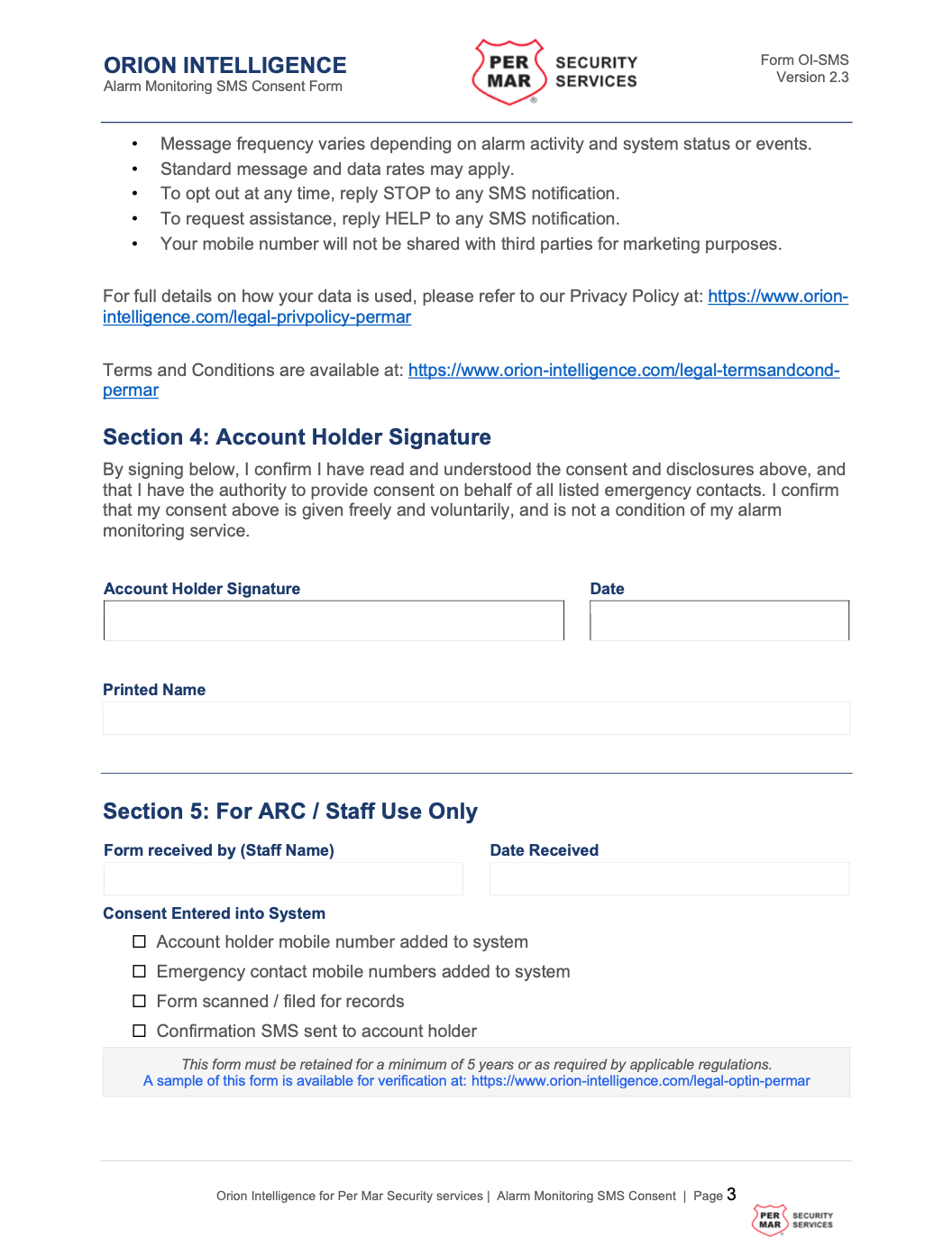 ORION INTELLIGENCE
Alarm Monitoring SMS Consent Form

PER MAR SECURITY SERVICES

Form OI-SMS
Version 2.3

• Message frequency varies depending on alarm activity and system status or events.
• Standard message and data rates may apply.
• To opt out at any time, reply STOP to any SMS notification.
• To request assistance, reply HELP to any SMS notification.
• Your mobile number will not be shared with third parties for marketing purposes.

For full details on how your data is used, please refer to our Privacy Policy at: https://www.orion-intelligence.com/legal-privpolicy-permar

Terms and Conditions are available at: https://www.orion-intelligence.com/legal-termsandcond-permar

Section 4: Account Holder Signature

By signing below, I confirm I have read and understood the consent and disclosures above, and that I have the authority to provide consent on behalf of all listed emergency contacts. I confirm that my consent above is given freely and voluntarily, and is not a condition of my alarm monitoring service.

Account Holder Signature

Date

Printed Name

Section 5: For ARC / Staff Use Only

Form received by (Staff Name)

Date Received

Consent Entered into System

☐ Account holder mobile number added to system
☐ Emergency contact mobile numbers added to system
☐ Form scanned / filed for records
☐ Confirmation SMS sent to account holder

This form must be retained for a minimum of 5 years or as required by applicable regulations.
A sample of this form is available for verification at: https://www.orion-intelligence.com/legal-optin-permar

Orion Intelligence for Per Mar Security services | Alarm Monitoring SMS Consent | Page 3

PER MAR SECURITY SERVICES